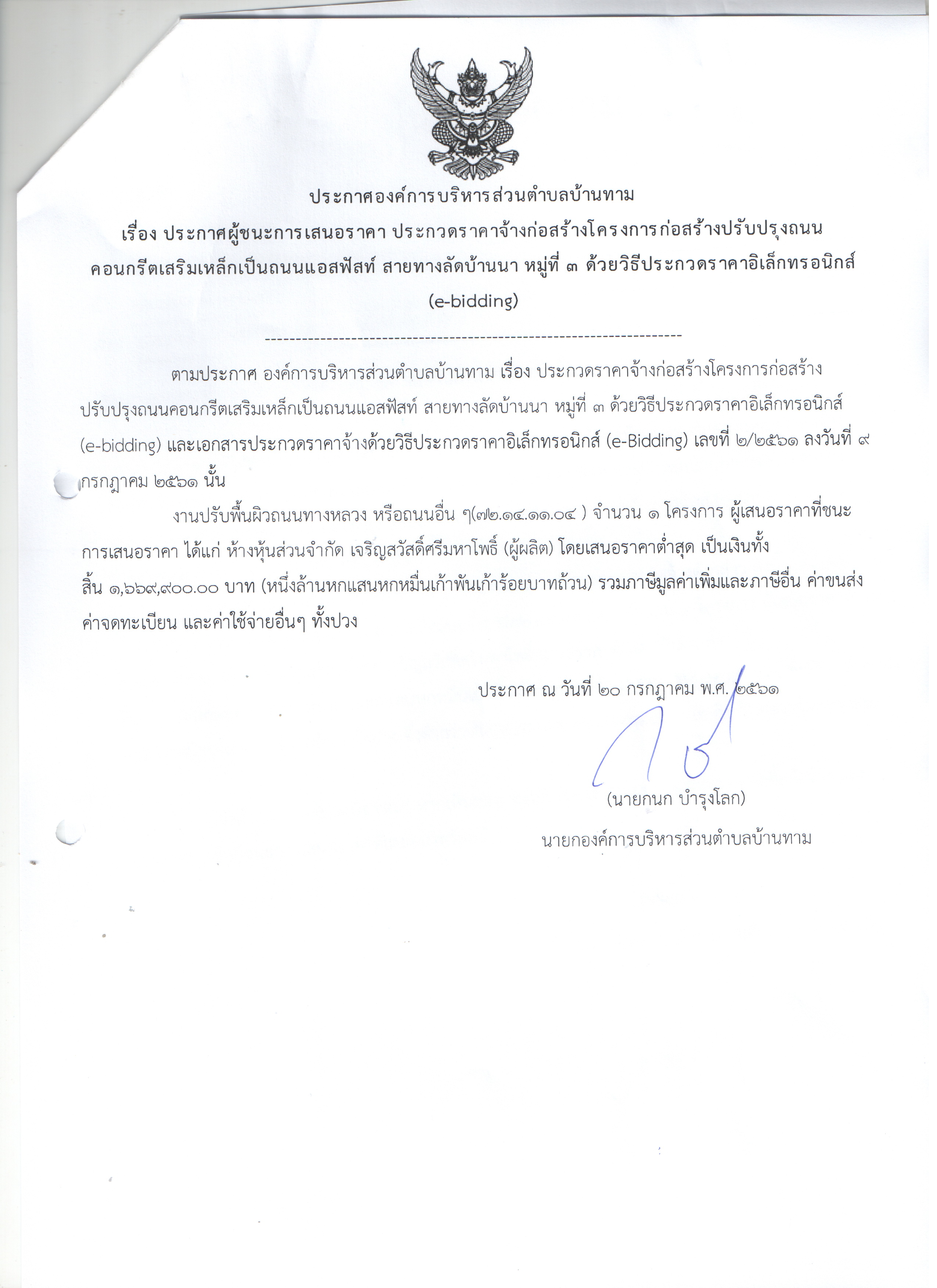 ประกาศองค์การบริหารส่วนตำบลบ้านทาม

เรื่อง ประกาศผู้ชนะการเสนอราคา ประกวดราคาจ้างก่อสร้างโครงการก่อสร้างปรับปรุงถนนคอนกรีตเสริมเหล็กเป็นถนนแอสฟัสท์ สายทางลัดบ้านนา หมู่ที่ ๓ ด้วยวิธีประกวดราคาอิเล็กทรอนิกส์ (e-bidding)

--------------------------------------------------------------------

ตามประกาศ องค์การบริหารส่วนตำบลบ้านทาม เรื่อง ประกวดราคาจ้างก่อสร้างโครงการก่อสร้างปรับปรุงถนนคอนกรีตเสริมเหล็กเป็นถนนแอสฟัสท์ สายทางลัดบ้านนา หมู่ที่ ๓ ด้วยวิธีประกวดราคาอิเล็กทรอนิกส์ (e-bidding) และเอกสารประกวดราคาจ้างด้วยวิธีประกวดราคาอิเล็กทรอนิกส์ (e-Bidding) เลขที่ ๒/๒๕๖๑ ลงวันที่ ๙ กรกฎาคม ๒๕๖๑ นั้น

งานปรับพื้นผิวถนนทางหลวง หรือถนนอื่น ๆ(๗๒.๑๔.๑๑.๐๔ ) จำนวน ๑ โครงการ ผู้เสนอราคาที่ชนะการเสนอราคา ได้แก่ ห้างหุ้นส่วนจำกัด เจริญสวัสดิ์ศรีมหาโพธิ์ (ผู้ผลิต) โดยเสนอราคาต่ำสุด เป็นเงินทั้งสิ้น ๑,๖๖๙,๙๐๐.๐๐ บาท (หนึ่งล้านหกแสนหกหมื่นเก้าพันเก้าร้อยบาทถ้วน) รวมภาษีมูลค่าเพิ่มและภาษีอื่น ค่าขนส่ง ค่าจดทะเบียน และค่าใช้จ่ายอื่นๆ ทั้งปวง

ประกาศ ณ วันที่ ๒๐ กรกฎาคม พ.ศ. ๒๕๖๑

(นายกนก บำรุงโลก)

นายกองค์การบริหารส่วนตำบลบ้านทาม